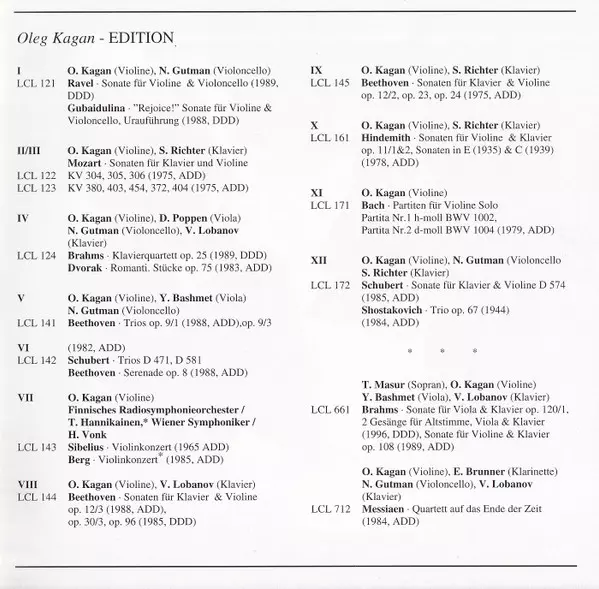 Oleg Kagan - EDITION

I O. Kagan (Violine), N. Gutman (Violoncello)
LCL 121 Ravel · Sonate für Violine & Violoncello (1989, DDD)
Gubaidulina · "Rejoice!" Sonate für Violine & Violoncello, Uraufführung (1988, DDD)

II/III O. Kagan (Violine), S. Richter (Klavier)
Mozart · Sonaten für Klavier und Violine
LCL 122 KV 304, 305, 306 (1975, ADD)
LCL 123 KV 380, 403, 454, 372, 404 (1975, ADD)

IV O. Kagan (Violine), D. Poppen (Viola)
N. Gutman (Violoncello), V. Lobanov (Klavier)
LCL 124 Brahms · Klavierquartett op. 25 (1989, DDD)
Dvorak · Romanti. Stücke op. 75 (1983, ADD)

V O. Kagan (Violine), Y. Bashmet (Viola)
N. Gutman (Violoncello)
LCL 141 Beethoven · Trios op. 9/1 (1988, ADD),op. 9/3

VI (1982, ADD)
LCL 142 Schubert · Trios D 471, D 581
Beethoven · Serenade op. 8 (1988, ADD)

VII O. Kagan (Violine)
Finnisches Radiosymphonieorchester / T. Hannikainen,* Wiener Symphoniker / H. Vonk
LCL 143 Sibelius · Violinkonzert (1965 ADD)
Berg · Violinkonzert* (1985, ADD)

VIII O. Kagan (Violine), V. Lobanov (Klavier)
LCL 144 Beethoven · Sonaten für Klavier & Violine op. 12/3 (1988, ADD), op. 30/3, op. 96 (1985, DDD)

IX O. Kagan (Violine), S. Richter (Klavier)
LCL 145 Beethoven · Sonaten für Klavier & Violine op. 12/2, op. 23, op. 24 (1975, ADD)

X O. Kagan (Violine), S. Richter (Klavier)
LCL 161 Hindemith · Sonaten für Violine & Klavier op. 11/1&2, Sonaten in E (1935) & C (1939) (1978, ADD)

XI O. Kagan (Violine)
LCL 171 Bach · Partiten für Violine Solo
Partita Nr.1 h-moll BWV 1002,
Partita Nr.2 d-moll BWV 1004 (1979, ADD)

XII O. Kagan (Violine), N. Gutman (Violoncello
S. Richter (Klavier)
LCL 172 Schubert · Sonate für Klavier & Violine D 574 (1985, ADD)
Shostakovich · Trio op. 67 (1944) (1984, ADD)

* * *

T. Masur (Sopran), O. Kagan (Violine)
Y. Bashmet (Viola), V. Lobanov (Klavier)
LCL 661 Brahms · Sonate für Viola & Klavier op. 120/1, 2 Gesänge für Altstimme, Viola & Klavier (1996, DDD), Sonate für Violine & Klavier op. 108 (1989, ADD)

O. Kagan (Violine), E. Brunner (Klarinette)
N. Gutman (Violoncello), V. Lobanov (Klavier)
LCL 712 Messiaen · Quartett auf das Ende der Zeit (1984, ADD)